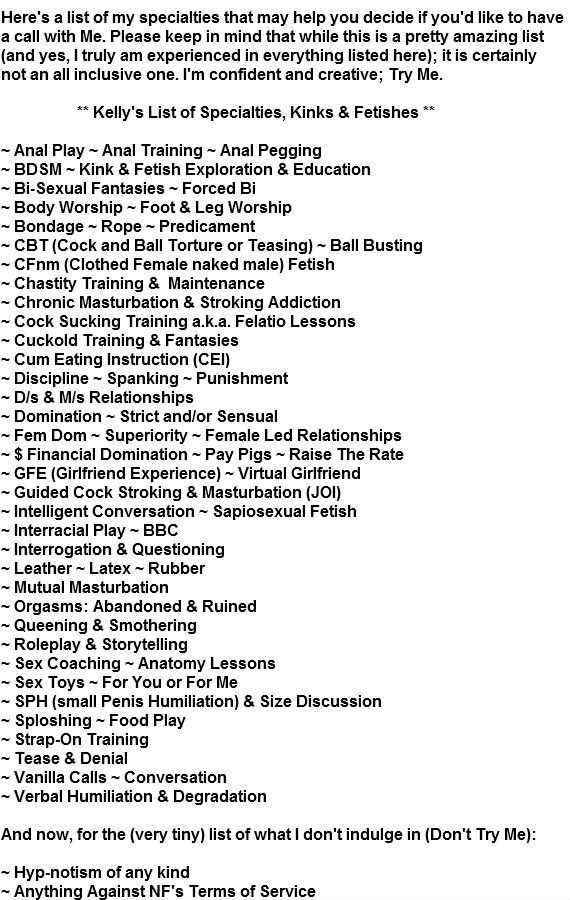 Here's a list of my specialties that may help you decide if you'd like to have a call with Me. Please keep in mind that while this is a pretty amazing list (and yes, I truly am experienced in everything listed here); it is certainly not an all inclusive one. I'm confident and creative; Try Me.

** Kelly's List of Specialties, Kinks & Fetishes **

~ Anal Play ~ Anal Training ~ Anal Pegging
~ BDSM ~ Kink & Fetish Exploration & Education
~ Bi-Sexual Fantasies ~ Forced Bi
~ Body Worship ~ Foot & Leg Worship
~ Bondage ~ Rope ~ Predicament
~ CBT (Cock and Ball Torture or Teasing) ~ Ball Busting
~ CFnm (Clothed Female naked male) Fetish
~ Chastity Training & Maintenance
~ Chronic Masturbation & Stroking Addiction
~ Cock Sucking Training a.k.a. Felatio Lessons
~ Cuckold Training & Fantasies
~ Cum Eating Instruction (CEI)
~ Discipline ~ Spanking ~ Punishment
~ D/s & M/s Relationships
~ Domination ~ Strict and/or Sensual
~ Fem Dom ~ Superiority ~ Female Led Relationships
~ $ Financial Domination ~ Pay Pigs ~ Raise The Rate
~ GFE (Girlfriend Experience) ~ Virtual Girlfriend
~ Guided Cock Stroking & Masturbation (JOI)
~ Intelligent Conversation ~ Sapiosexual Fetish
~ Interracial Play ~ BBC
~ Interrogation & Questioning
~ Leather ~ Latex ~ Rubber
~ Mutual Masturbation
~ Orgasms: Abandoned & Ruined
~ Queening & Smothering
~ Roleplay & Storytelling
~ Sex Coaching ~ Anatomy Lessons
~ Sex Toys ~ For You or For Me
~ SPH (small Penis Humiliation) & Size Discussion
~ Sploshing ~ Food Play
~ Strap-On Training
~ Tease & Denial
~ Vanilla Calls ~ Conversation
~ Verbal Humiliation & Degradation

And now, for the (very tiny) list of what I don't indulge in (Don't Try Me):

~ Hyp-notism of any kind
~ Anything Against NF's Terms of Service